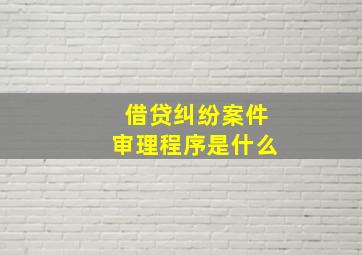 借贷纠纷案件
审理程序是什么